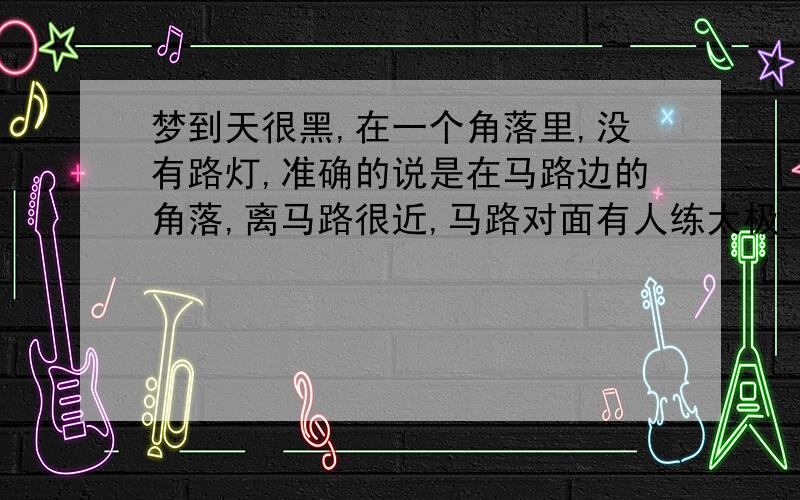 梦到天很黑,在一个角落里,没有路灯,准确的说是在马路边的角落,离马路很近,马路对面有人练太极